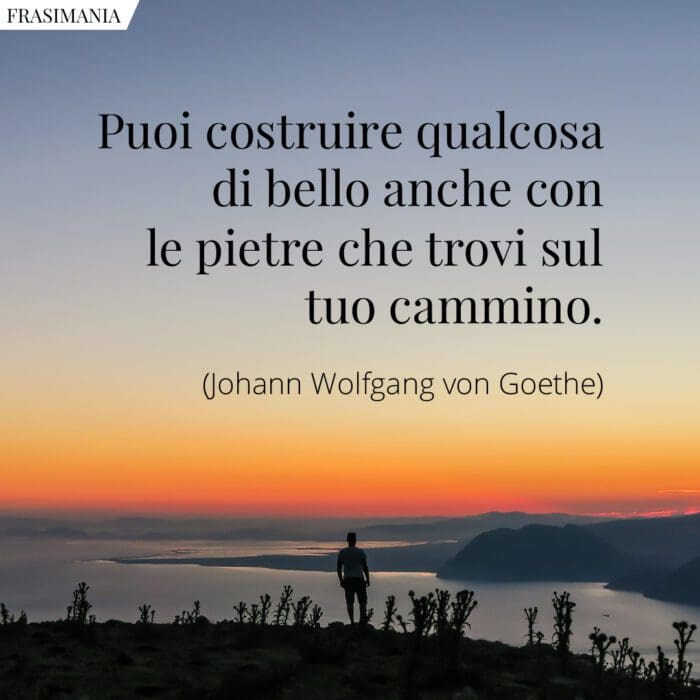 FRASIMANIA

Puoi costruire qualcosa di bello anche con le pietre che trovi sul tuo cammino.

(Johann Wolfgang von Goethe)